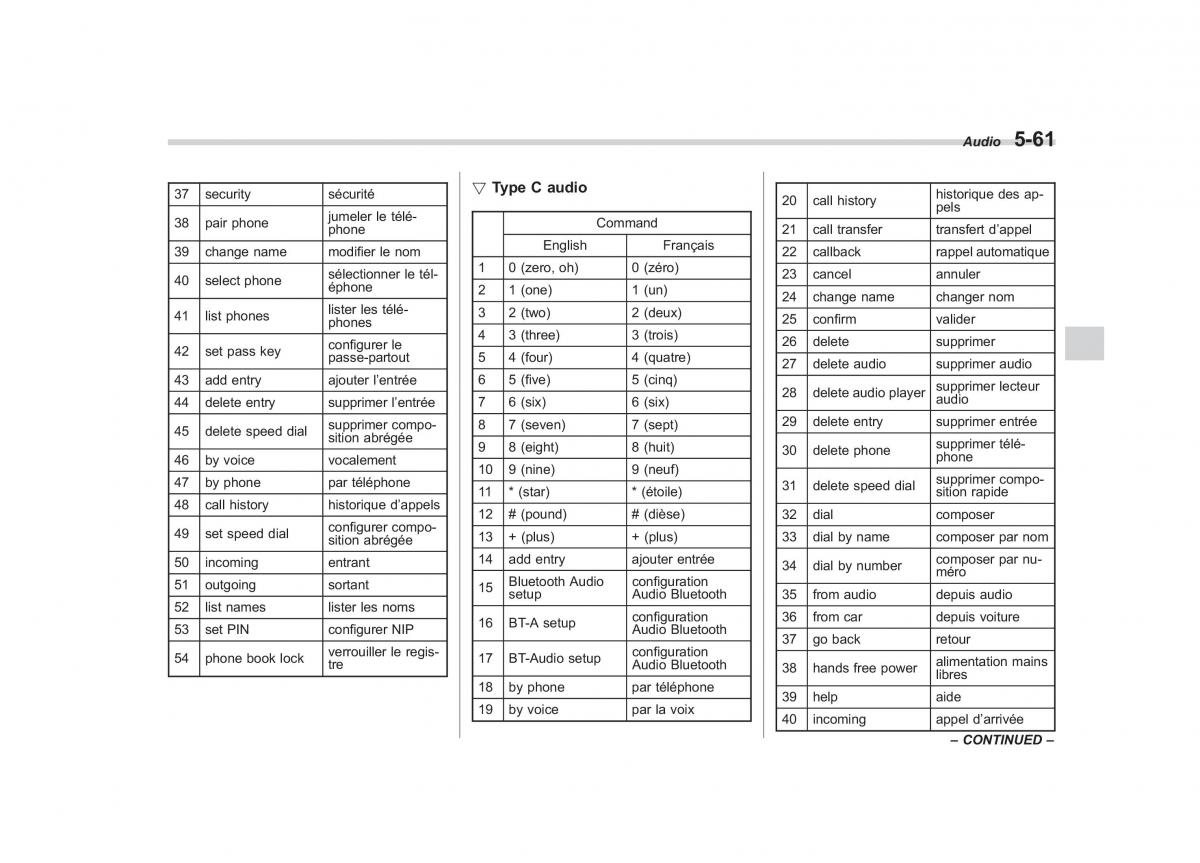 Audio 5-61

| 37 | security | sécurité |
|---|---|---|
| 38 | pair phone | jumeler le téléphone |
| 39 | change name | modifier le nom |
| 40 | select phone | sélectionner le téléphone |
| 41 | list phones | lister les téléphones |
| 42 | set pass key | configurer le passe-partout |
| 43 | add entry | ajouter l'entrée |
| 44 | delete entry | supprimer l'entrée |
| 45 | delete speed dial | supprimer composition abrégée |
| 46 | by voice | vocalement |
| 47 | by phone | par téléphone |
| 48 | call history | historique d'appels |
| 49 | set speed dial | configurer composition abrégée |
| 50 | incoming | entrant |
| 51 | outgoing | sortant |
| 52 | list names | lister les noms |
| 53 | set PIN | configurer NIP |
| 54 | phone book lock | verrouiller le registre |

▽ Type C audio

| | Command | |
|---|---|---|
| | English | Français |
| 1 | 0 (zero, oh) | 0 (zéro) |
| 2 | 1 (one) | 1 (un) |
| 3 | 2 (two) | 2 (deux) |
| 4 | 3 (three) | 3 (trois) |
| 5 | 4 (four) | 4 (quatre) |
| 6 | 5 (five) | 5 (cinq) |
| 7 | 6 (six) | 6 (six) |
| 8 | 7 (seven) | 7 (sept) |
| 9 | 8 (eight) | 8 (huit) |
| 10 | 9 (nine) | 9 (neuf) |
| 11 | * (star) | * (étoile) |
| 12 | # (pound) | # (dièse) |
| 13 | + (plus) | + (plus) |
| 14 | add entry | ajouter entrée |
| 15 | Bluetooth Audio setup | configuration Audio Bluetooth |
| 16 | BT-A setup | configuration Audio Bluetooth |
| 17 | BT-Audio setup | configuration Audio Bluetooth |
| 18 | by phone | par téléphone |
| 19 | by voice | par la voix |

| 20 | call history | historique des appels |
|---|---|---|
| 21 | call transfer | transfert d'appel |
| 22 | callback | rappel automatique |
| 23 | cancel | annuler |
| 24 | change name | changer nom |
| 25 | confirm | valider |
| 26 | delete | supprimer |
| 27 | delete audio | supprimer audio |
| 28 | delete audio player | supprimer lecteur audio |
| 29 | delete entry | supprimer entrée |
| 30 | delete phone | supprimer téléphone |
| 31 | delete speed dial | supprimer composition rapide |
| 32 | dial | composer |
| 33 | dial by name | composer par nom |
| 34 | dial by number | composer par numéro |
| 35 | from audio | depuis audio |
| 36 | from car | depuis voiture |
| 37 | go back | retour |
| 38 | hands free power | alimentation mains libres |
| 39 | help | aide |
| 40 | incoming | appel d'arrivée |

– CONTINUED –